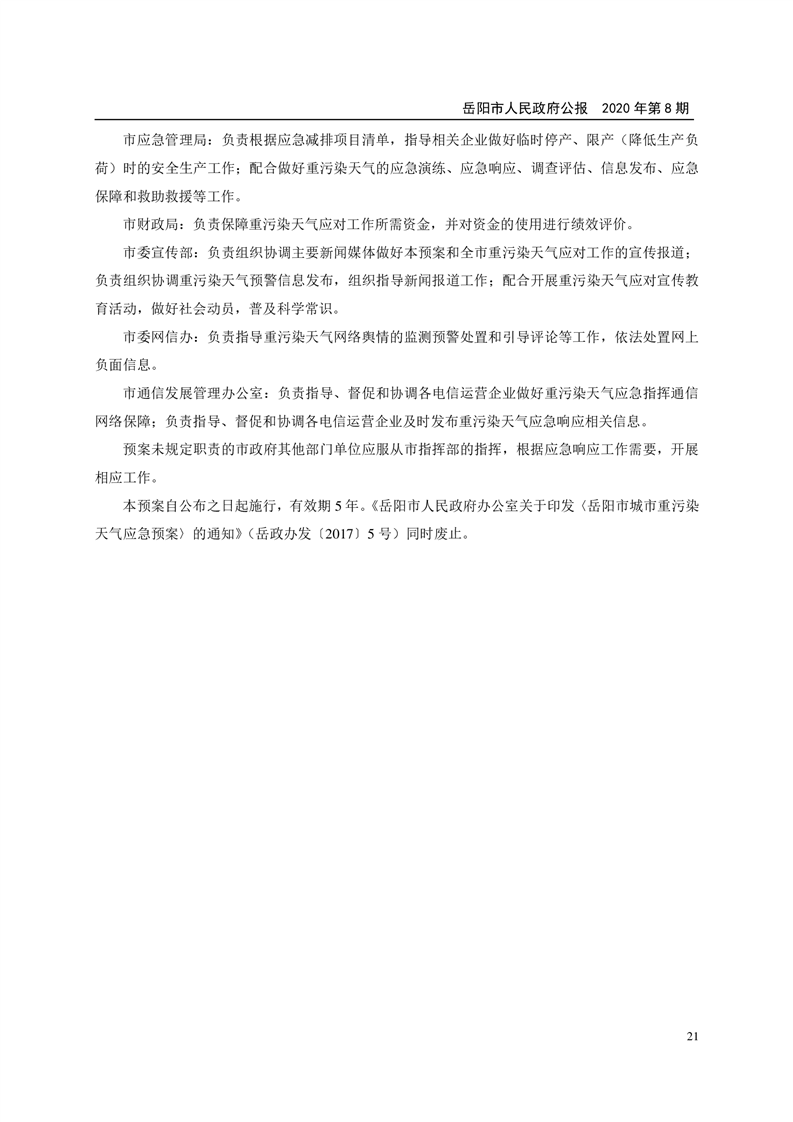 岳阳市人民政府公报　2020 年第 8 期

市应急管理局：负责根据应急减排项目清单，指导相关企业做好临时停产、限产（降低生产负荷）时的安全生产工作；配合做好重污染天气的应急演练、应急响应、调查评估、信息发布、应急保障和救助救援等工作。

市财政局：负责保障重污染天气应对工作所需资金，并对资金的使用进行绩效评价。

市委宣传部：负责组织协调主要新闻媒体做好本预案和全市重污染天气应对工作的宣传报道；负责组织协调重污染天气预警信息发布，组织指导新闻报道工作；配合开展重污染天气应对宣传教育活动，做好社会动员，普及科学常识。

市委网信办：负责指导重污染天气网络舆情的监测预警处置和引导评论等工作，依法处置网上负面信息。

市通信发展管理办公室：负责指导、督促和协调各电信运营企业做好重污染天气应急指挥通信网络保障；负责指导、督促和协调各电信运营企业及时发布重污染天气应急响应相关信息。

预案未规定职责的市政府其他部门单位应服从市指挥部的指挥，根据应急响应工作需要，开展相应工作。

本预案自公布之日起施行，有效期 5 年。《岳阳市人民政府办公室关于印发〈岳阳市城市重污染天气应急预案〉的通知》（岳政办发〔2017〕5 号）同时废止。

21